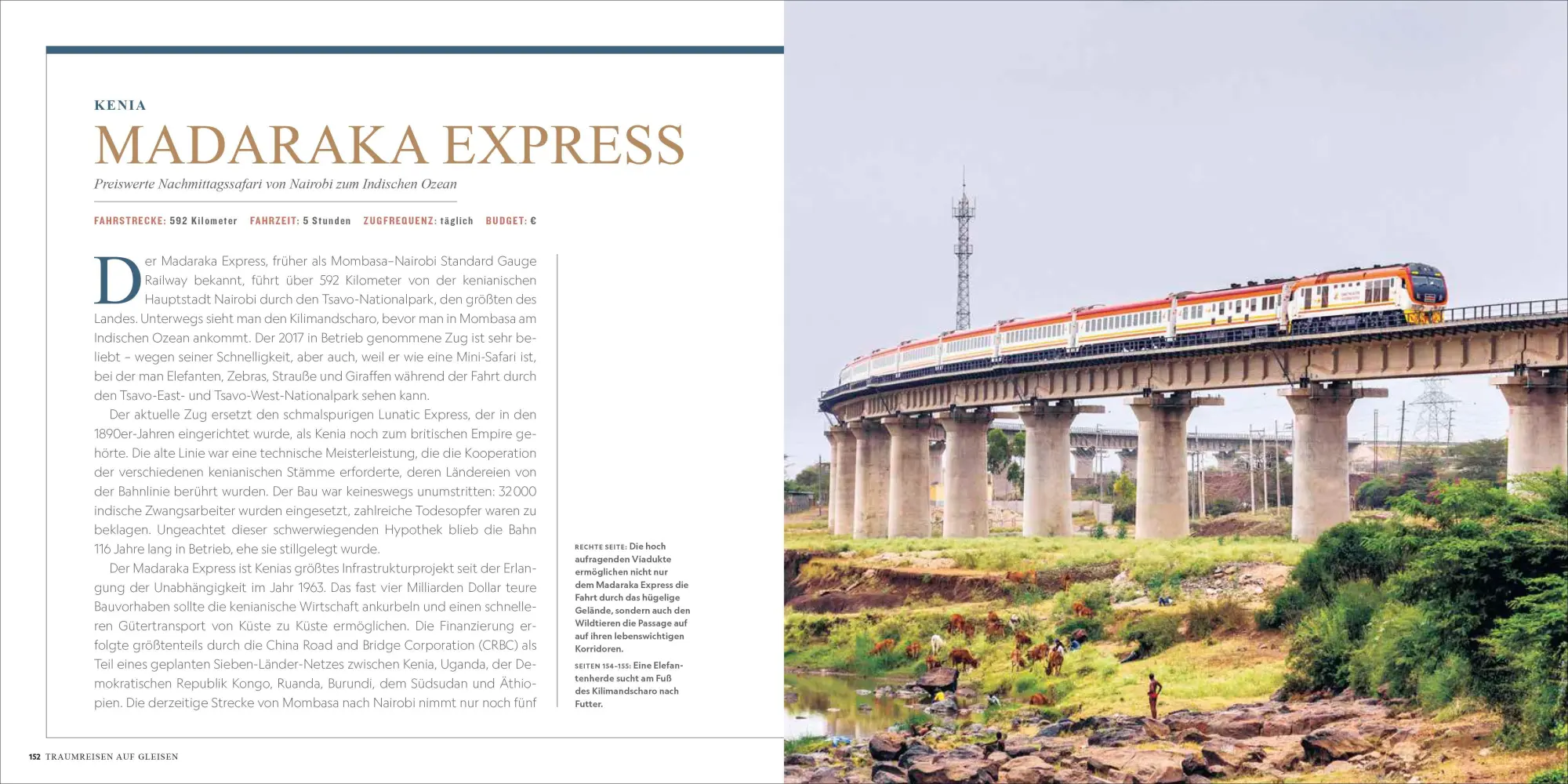 KENIA

MADARAKA EXPRESS

Preiswerte Nachmittagssafari von Nairobi zum Indischen Ozean

FAHRSTRECKE: 592 Kilometer FAHRZEIT: 5 Stunden ZUGFREQUENZ: täglich BUDGET: €

Der Madaraka Express, früher als Mombasa–Nairobi Standard Gauge Railway bekannt, führt über 592 Kilometer von der kenianischen Hauptstadt Nairobi durch den Tsavo-Nationalpark, den größten des Landes. Unterwegs sieht man den Kilimandscharo, bevor man in Mombasa am Indischen Ozean ankommt. Der 2017 in Betrieb genommene Zug ist sehr beliebt – wegen seiner Schnelligkeit, aber auch, weil er wie eine Mini-Safari ist, bei der man Elefanten, Zebras, Strauße und Giraffen während der Fahrt durch den Tsavo-East- und Tsavo-West-Nationalpark sehen kann.

Der aktuelle Zug ersetzt den schmalspurigen Lunatic Express, der in den 1890er-Jahren eingerichtet wurde, als Kenia noch zum britischen Empire gehörte. Die alte Linie war eine technische Meisterleistung, die die Kooperation der verschiedenen kenianischen Stämme erforderte, deren Ländereien von der Bahnlinie berührt wurden. Der Bau war keineswegs unumstritten: 32 000 indische Zwangsarbeiter wurden eingesetzt, zahlreiche Todesopfer waren zu beklagen. Ungeachtet dieser schwerwiegenden Hypothek blieb die Bahn 116 Jahre lang in Betrieb, ehe sie stillgelegt wurde.

Der Madaraka Express ist Kenias größtes Infrastrukturprojekt seit der Erlangung der Unabhängigkeit im Jahr 1963. Das fast vier Milliarden Dollar teure Bauvorhaben sollte die kenianische Wirtschaft ankurbeln und einen schnelleren Gütertransport von Küste zu Küste ermöglichen. Die Finanzierung erfolgte größtenteils durch die China Road and Bridge Corporation (CRBC) als Teil eines geplanten Sieben-Länder-Netzes zwischen Kenia, Uganda, der Demokratischen Republik Kongo, Ruanda, Burundi, dem Südsudan und Äthiopien. Die derzeitige Strecke von Mombasa nach Nairobi nimmt nur noch fünf

RECHTE SEITE: Die hoch aufragenden Viadukte ermöglichen nicht nur dem Madaraka Express die Fahrt durch das hügelige Gelände, sondern auch den Wildtieren die Passage auf auf ihren lebenswichtigen Korridoren.

SEITEN 154–155: Eine Elefantenherde sucht am Fuß des Kilimandscharo nach Futter.

152 TRAUMREISEN AUF GLEISEN